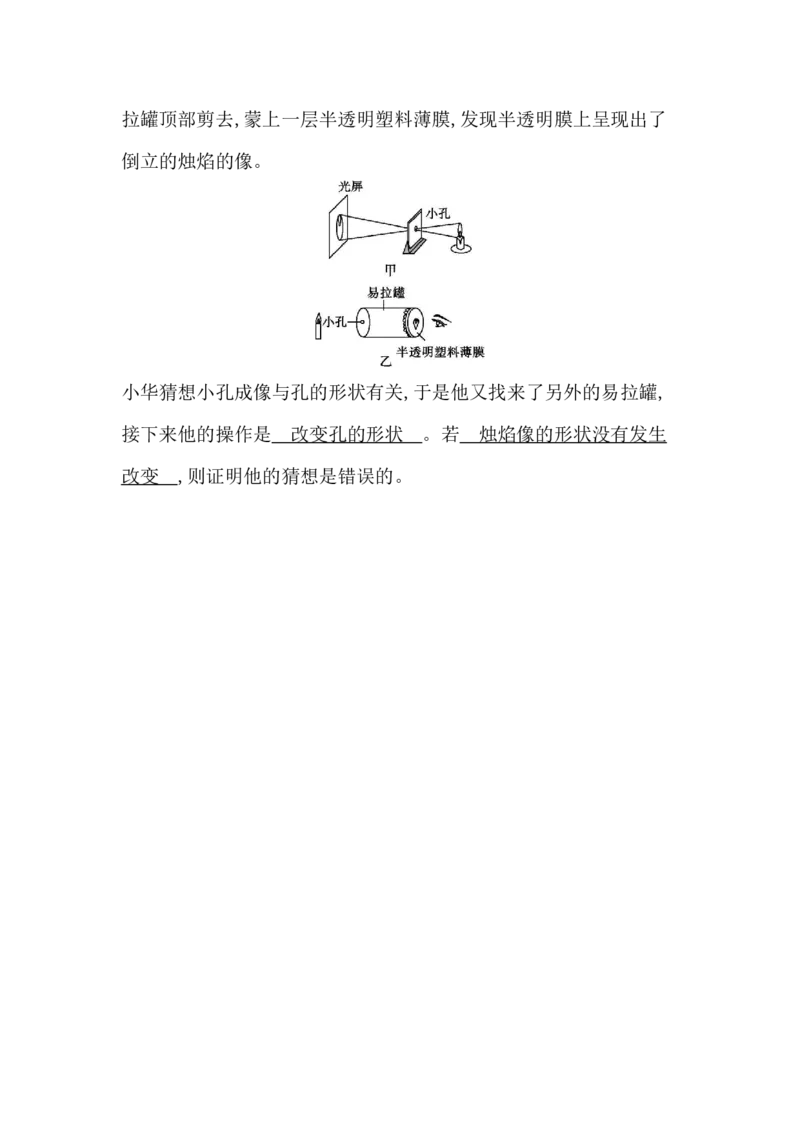 拉罐顶部剪去,蒙上一层半透明塑料薄膜,发现半透明膜上呈现出了倒立的烛焰的像。

光屏
小孔
甲
易拉罐
小孔
乙
半透明塑料薄膜

小华猜想小孔成像与孔的形状有关,于是他又找来了另外的易拉罐,接下来他的操作是 改变孔的形状 。若 烛焰像的形状没有发生改变 ,则证明他的猜想是错误的。